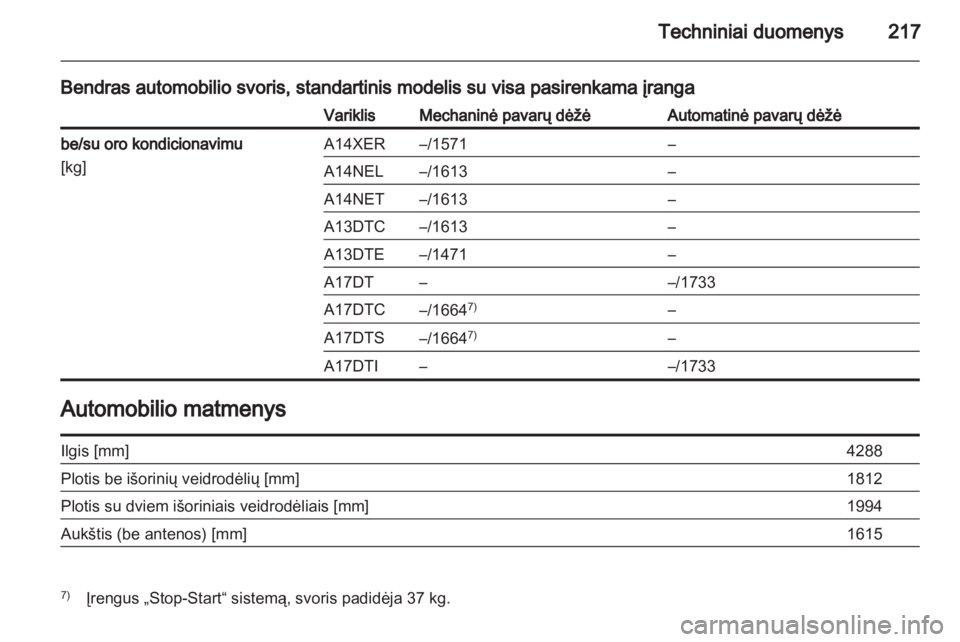 Techniniai duomenys 217

Bendras automobilio svoris, standartinis modelis su visa pasirenkama įranga

| | Variklis | Mechaninė pavarų dėžė | Automatinė pavarų dėžė |
|---|---|---|---|
| be/su oro kondicionavimu [kg] | A14XER | –/1571 | – |
| | A14NEL | –/1613 | – |
| | A14NET | –/1613 | – |
| | A13DTC | –/1613 | – |
| | A13DTE | –/1471 | – |
| | A17DT | – | –/1733 |
| | A17DTC | –/1664$^{7)}$ | – |
| | A17DTS | –/1664$^{7)}$ | – |
| | A17DTI | – | –/1733 |

Automobilio matmenys

| | |
|---|---|
| Ilgis [mm] | 4288 |
| Plotis be išorinių veidrodėlių [mm] | 1812 |
| Plotis su dviem išoriniais veidrodėliais [mm] | 1994 |
| Aukštis (be antenos) [mm] | 1615 |

$^{7)}$ Įrengus „Stop-Start“ sistemą, svoris padidėja 37 kg.

carmanualsonline.info